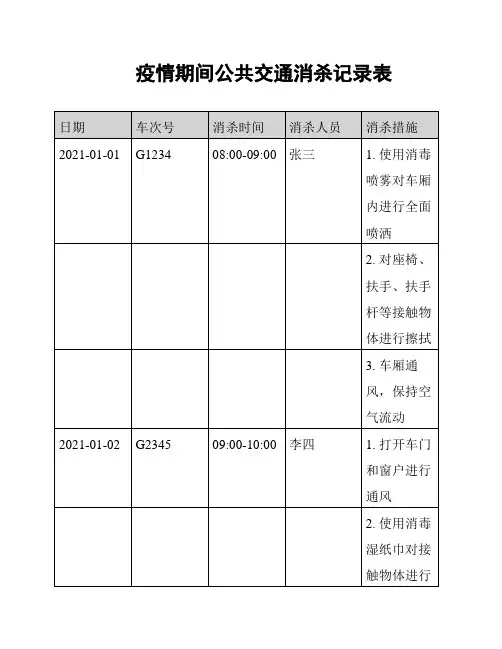 疫情期间公共交通消杀记录表

| 日期 | 车次号 | 消杀时间 | 消杀人员 | 消杀措施 |
|---|---|---|---|---|
| 2021-01-01 | G1234 | 08:00-09:00 | 张三 | 1. 使用消毒喷雾对车厢内进行全面喷洒 |
| | | | | 2. 对座椅、扶手、扶手杆等接触物体进行擦拭 |
| | | | | 3. 车厢通风，保持空气流动 |
| 2021-01-02 | G2345 | 09:00-10:00 | 李四 | 1. 打开车门和窗户进行通风 |
| | | | | 2. 使用消毒湿纸巾对接触物体进行 |